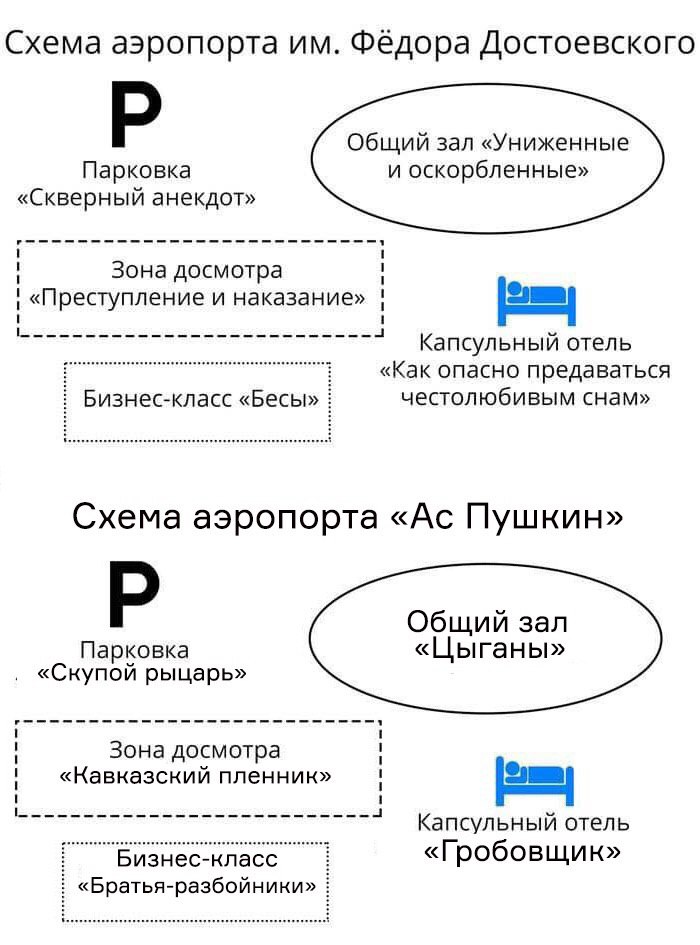 Схема аэропорта им. Фёдора Достоевского

P

Парковка
«Скверный анекдот»

Общий зал «Униженные и оскорбленные»

Зона досмотра
«Преступление и наказание»

Капсульный отель
«Как опасно предаваться честолюбивым снам»

Бизнес-класс «Бесы»

Схема аэропорта «Ас Пушкин»

P

Парковка
«Скупой рыцарь»

Общий зал
«Цыганы»

Зона досмотра
«Кавказский пленник»

Капсульный отель
«Гробовщик»

Бизнес-класс
«Братья-разбойники»